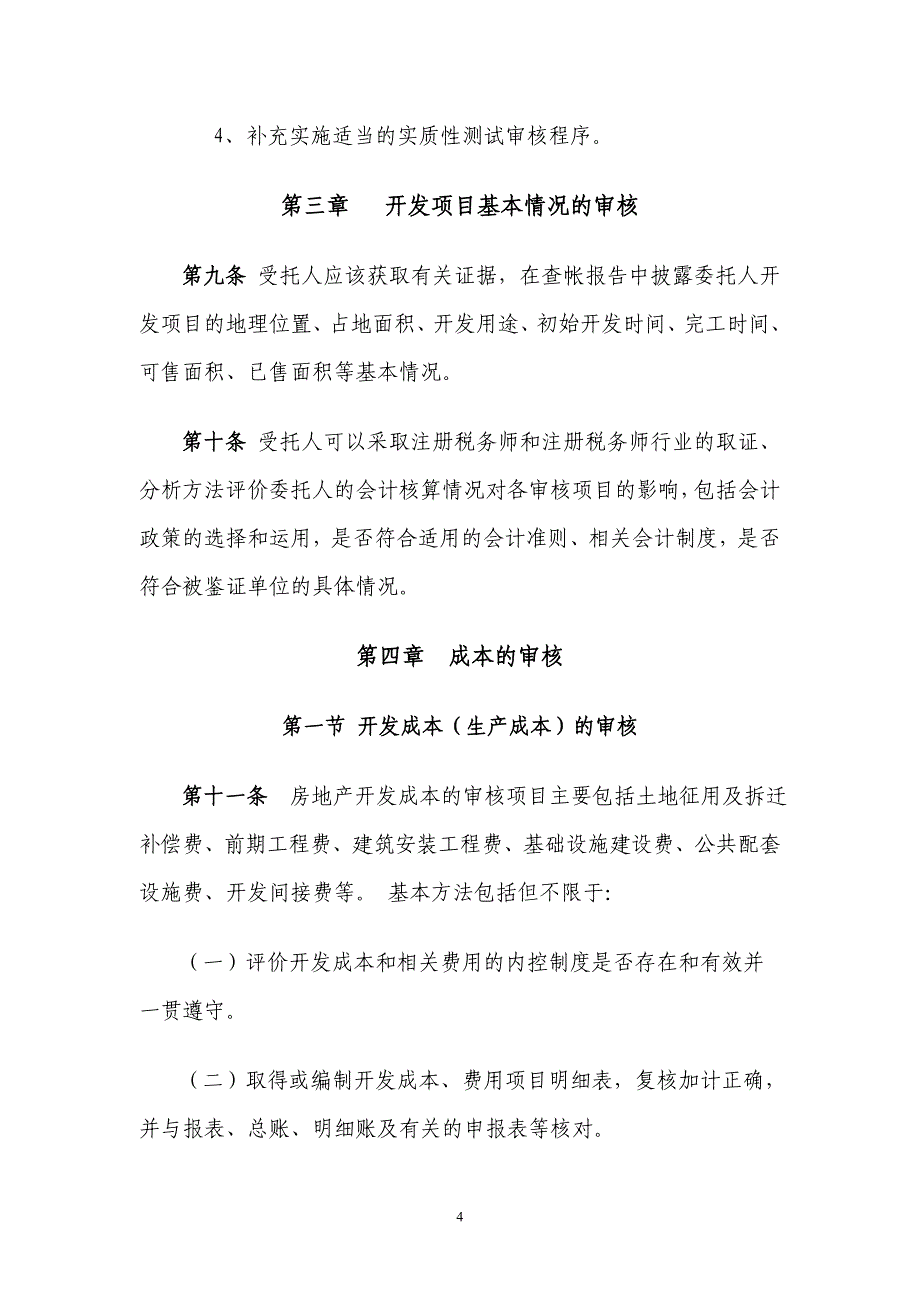 4、补充实施适当的实质性测试审核程序。

第三章　开发项目基本情况的审核

第九条 受托人应该获取有关证据，在查帐报告中披露委托人开发项目的地理位置、占地面积、开发用途、初始开发时间、完工时间、可售面积、已售面积等基本情况。

第十条 受托人可以采取注册税务师和注册税务师行业的取证、分析方法评价委托人的会计核算情况对各审核项目的影响，包括会计政策的选择和运用，是否符合适用的会计准则、相关会计制度，是否符合被鉴证单位的具体情况。

第四章　成本的审核

第一节 开发成本（生产成本）的审核

第十一条　房地产开发成本的审核项目主要包括土地征用及拆迁补偿费、前期工程费、建筑安装工程费、基础设施建设费、公共配套设施费、开发间接费等。 基本方法包括但不限于:

（一）评价开发成本和相关费用的内控制度是否存在和有效并一贯遵守。

（二）取得或编制开发成本、费用项目明细表，复核加计正确，并与报表、总账、明细账及有关的申报表等核对。

4